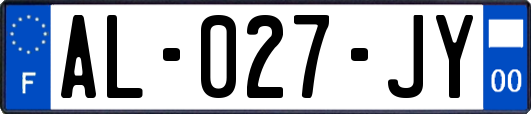 F
AL-027-JY
00